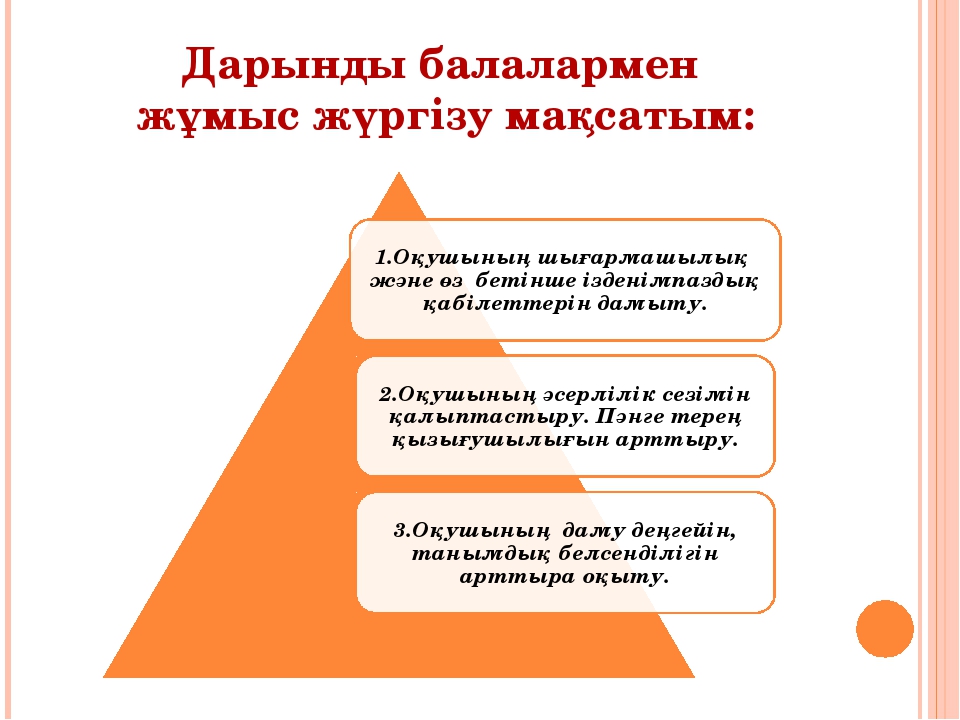 Дарынды балалармен жұмыс жүргізу мақсатым:

1.Оқушының шығармашылық және өз бетінше ізденімпаздық қабілеттерін дамыту.

2.Оқушының әсерлілік сезімін қалыптастыру. Пәнге терең қызығушылығын арттыру.

3.Оқушының даму деңгейін, танымдық белсенділігін арттыра оқыту.